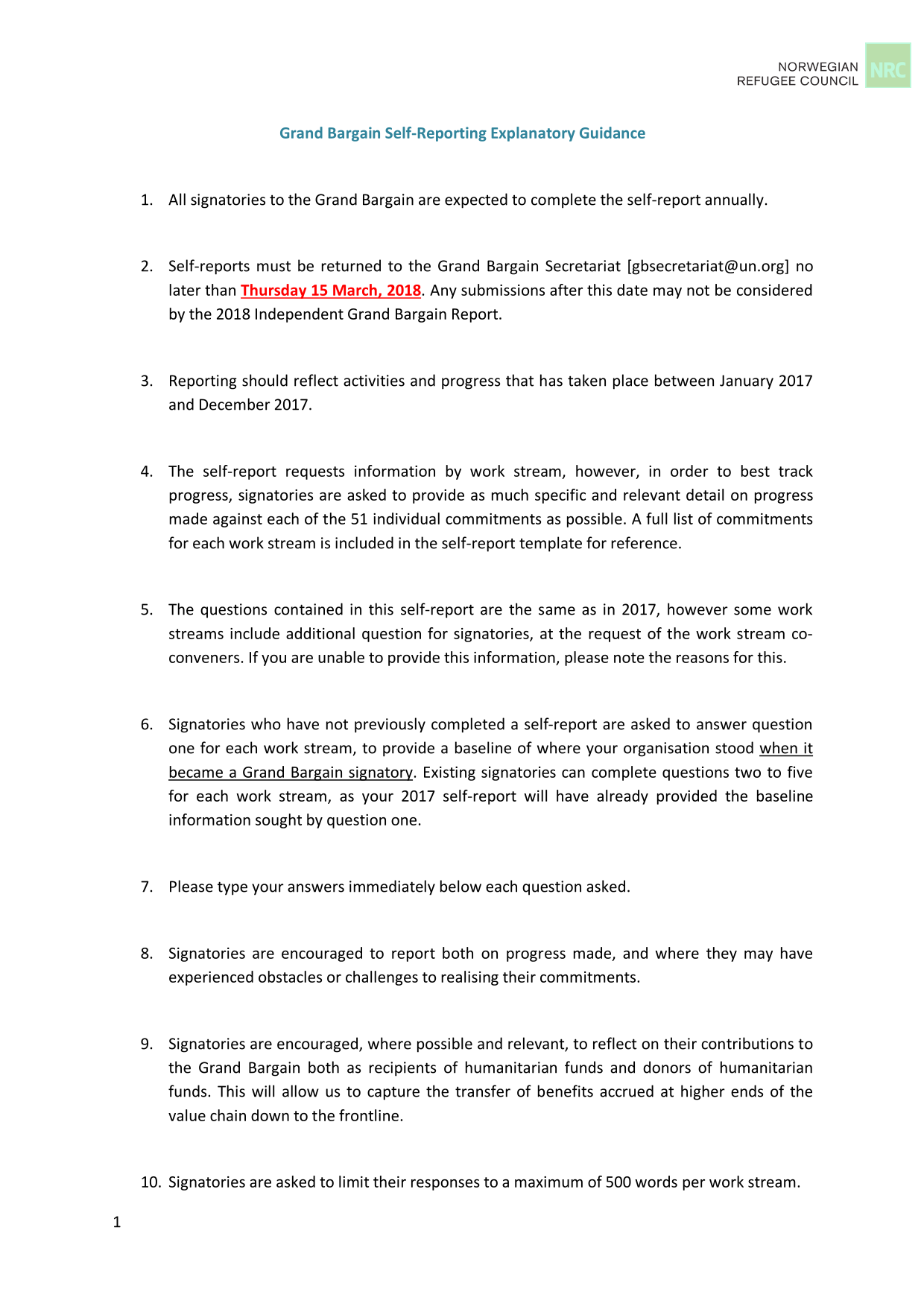 NORWEGIAN REFUGEE COUNCIL NRC

Grand Bargain Self-Reporting Explanatory Guidance

1. All signatories to the Grand Bargain are expected to complete the self-report annually.

2. Self-reports must be returned to the Grand Bargain Secretariat [gbsecretariat@un.org] no later than Thursday 15 March, 2018. Any submissions after this date may not be considered by the 2018 Independent Grand Bargain Report.

3. Reporting should reflect activities and progress that has taken place between January 2017 and December 2017.

4. The self-report requests information by work stream, however, in order to best track progress, signatories are asked to provide as much specific and relevant detail on progress made against each of the 51 individual commitments as possible. A full list of commitments for each work stream is included in the self-report template for reference.

5. The questions contained in this self-report are the same as in 2017, however some work streams include additional question for signatories, at the request of the work stream co-conveners. If you are unable to provide this information, please note the reasons for this.

6. Signatories who have not previously completed a self-report are asked to answer question one for each work stream, to provide a baseline of where your organisation stood when it became a Grand Bargain signatory. Existing signatories can complete questions two to five for each work stream, as your 2017 self-report will have already provided the baseline information sought by question one.

7. Please type your answers immediately below each question asked.

8. Signatories are encouraged to report both on progress made, and where they may have experienced obstacles or challenges to realising their commitments.

9. Signatories are encouraged, where possible and relevant, to reflect on their contributions to the Grand Bargain both as recipients of humanitarian funds and donors of humanitarian funds. This will allow us to capture the transfer of benefits accrued at higher ends of the value chain down to the frontline.

10. Signatories are asked to limit their responses to a maximum of 500 words per work stream.

1